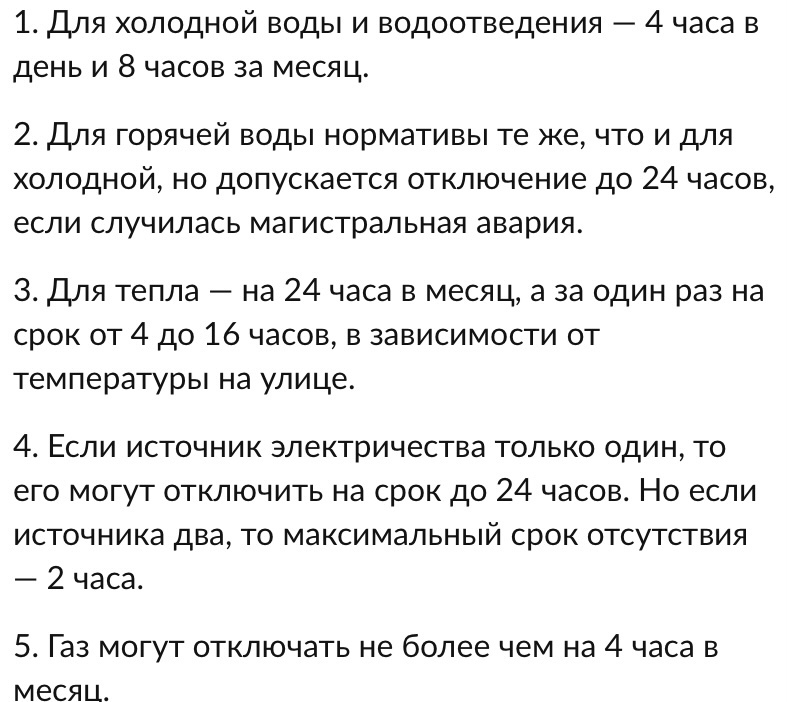 1. Для холодной воды и водоотведения — 4 часа в день и 8 часов за месяц.

2. Для горячей воды нормативы те же, что и для холодной, но допускается отключение до 24 часов, если случилась магистральная авария.

3. Для тепла — на 24 часа в месяц, а за один раз на срок от 4 до 16 часов, в зависимости от температуры на улице.

4. Если источник электричества только один, то его могут отключить на срок до 24 часов. Но если источника два, то максимальный срок отсутствия — 2 часа.

5. Газ могут отключать не более чем на 4 часа в месяц.